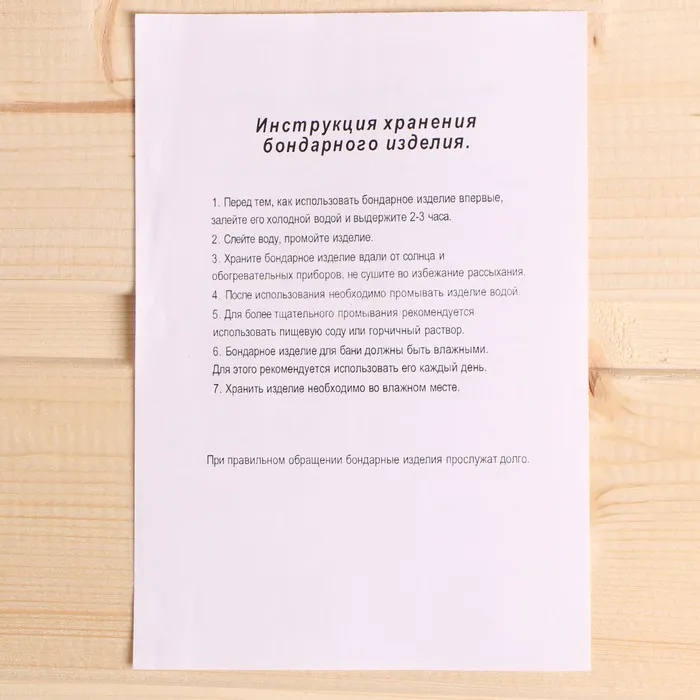 Инструкция хранения
бондарного изделия.

1. Перед тем, как использовать бондарное изделие впервые, залейте его холодной водой и выдержите 2-3 часа.
2. Слейте воду, промойте изделие.
3. Храните бондарное изделие вдали от солнца и обогревательных приборов, не сушите во избежание рассыхания.
4. После использования необходимо промывать изделие водой.
5. Для более тщательного промывания рекомендуется использовать пищевую соду или горчичный раствор.
6. Бондарное изделие для бани должны быть влажными. Для этого рекомендуется использовать его каждый день.
7. Хранить изделие необходимо во влажном месте.

При правильном обращении бондарные изделия прослужат долго.